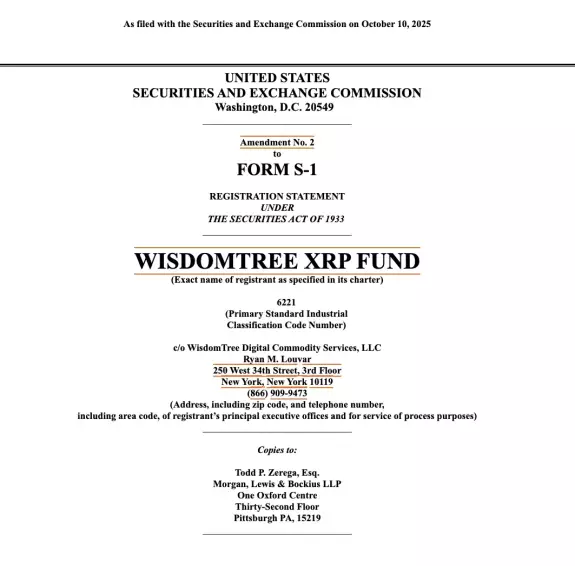 As filed with the Securities and Exchange Commission on October 10, 2025

UNITED STATES
SECURITIES AND EXCHANGE COMMISSION
Washington, D.C. 20549

Amendment No. 2
to
FORM S-1

REGISTRATION STATEMENT
UNDER
THE SECURITIES ACT OF 1933

WISDOMTREE XRP FUND
(Exact name of registrant as specified in its charter)

6221
(Primary Standard Industrial
Classification Code Number)

c/o WisdomTree Digital Commodity Services, LLC
Ryan M. Louvar
250 West 34th Street, 3rd Floor
New York, New York 10119
(866) 909-9473
(Address, including zip code, and telephone number,
including area code, of registrant's principal executive offices and for service of process purposes)

Copies to:

Todd P. Zerega, Esq.
Morgan, Lewis & Bockius LLP
One Oxford Centre
Thirty-Second Floor
Pittsburgh PA, 15219